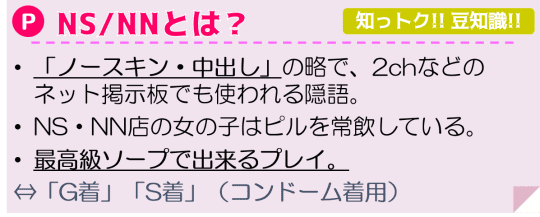 P NS/NNとは？

知っトク!! 豆知識!!

• 「ノースキン・中出し」の略で、2chなどのネット掲示板でも使われる隠語。

• NS・NN店の女の子はピルを常飲している。

• 最高級ソープで出来るプレイ。

⇔「G着」「S着」（コンドーム着用）